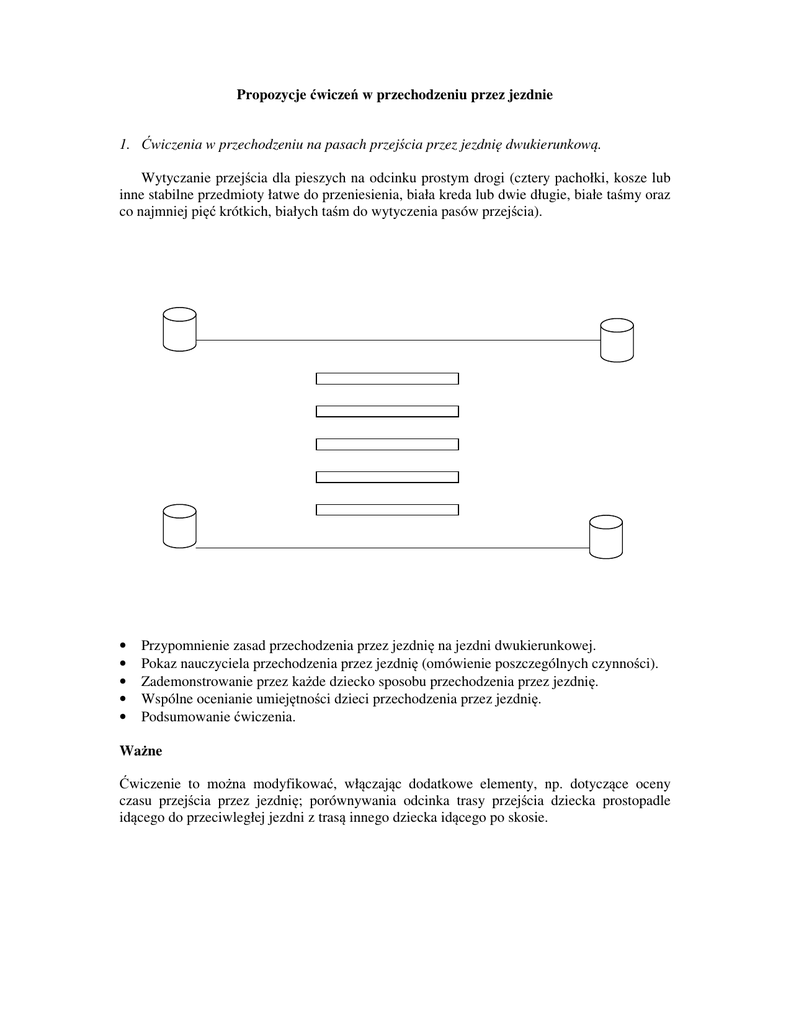 Propozycje ćwiczeń w przechodzeniu przez jezdnie

1. Ćwiczenia w przechodzeniu na pasach przejścia przez jezdnię dwukierunkową.

Wytyczanie przejścia dla pieszych na odcinku prostym drogi (cztery pachołki, kosze lub inne stabilne przedmioty łatwe do przeniesienia, biała kreda lub dwie długie, białe taśmy oraz co najmniej pięć krótkich, białych taśm do wytyczenia pasów przejścia).

• Przypomnienie zasad przechodzenia przez jezdnię na jezdni dwukierunkowej.
• Pokaz nauczyciela przechodzenia przez jezdnię (omówienie poszczególnych czynności).
• Zademonstrowanie przez każde dziecko sposobu przechodzenia przez jezdnię.
• Wspólne ocenianie umiejętności dzieci przechodzenia przez jezdnię.
• Podsumowanie ćwiczenia.

Ważne

Ćwiczenie to można modyfikować, włączając dodatkowe elementy, np. dotyczące oceny czasu przejścia przez jezdnię; porównywania odcinka trasy przejścia dziecka prostopadle idącego do przeciwległej jezdni z trasą innego dziecka idącego po skosie.